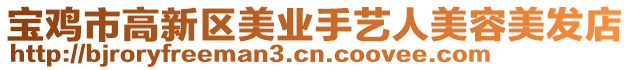 宝鸡市高新区美业手艺人美容美发店
http://bjroryfreeman3.cn.coovee.com